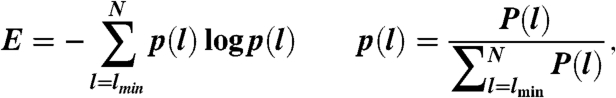 $E = -\sum_{l=l_{min}}^{N} p(l) \log p(l) \qquad p(l) = \frac{P(l)}{\sum_{l=l_{\min}}^{N} P(l)},$